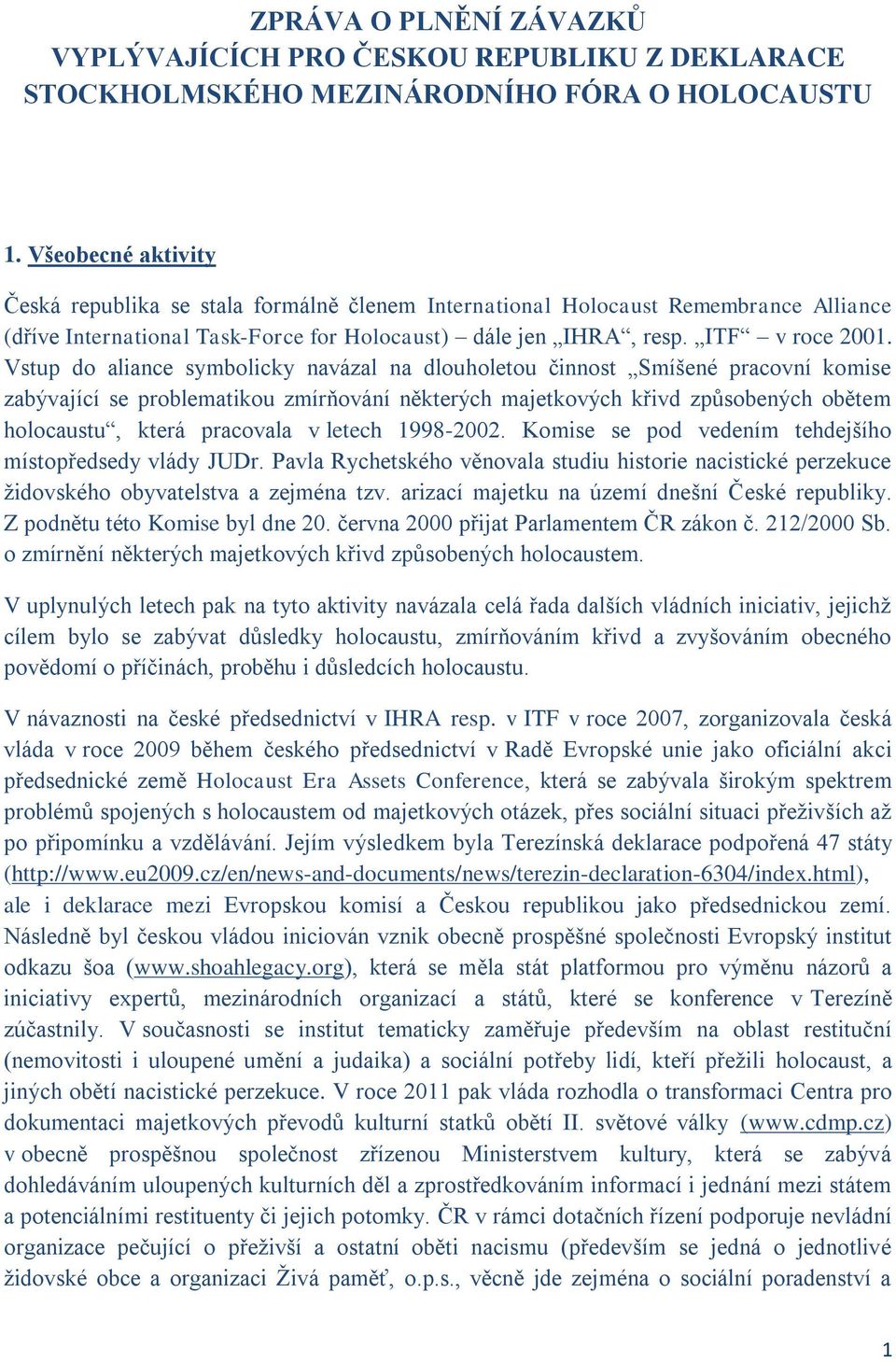 ZPRÁVA O PLNĚNÍ ZÁVAZKŮ
VYPLÝVAJÍCÍCH PRO ČESKOU REPUBLIKU Z DEKLARACE
STOCKHOLMSKÉHO MEZINÁRODNÍHO FÓRA O HOLOCAUSTU

1. Všeobecné aktivity

Česká republika se stala formálně členem International Holocaust Remembrance Alliance (dříve International Task-Force for Holocaust) – dále jen „IHRA“, resp. „ITF“ – v roce 2001. Vstup do aliance symbolicky navázal na dlouholetou činnost „Smíšené pracovní komise zabývající se problematikou zmírňování některých majetkových křivd způsobených obětem holocaustu“, která pracovala v letech 1998-2002. Komise se pod vedením tehdejšího místopředsedy vlády JUDr. Pavla Rychetského věnovala studiu historie nacistické perzekuce židovského obyvatelstva a zejména tzv. arizací majetku na území dnešní České republiky. Z podnětu této Komise byl dne 20. června 2000 přijat Parlamentem ČR zákon č. 212/2000 Sb. o zmírnění některých majetkových křivd způsobených holocaustem.

V uplynulých letech pak na tyto aktivity navázala celá řada dalších vládních iniciativ, jejichž cílem bylo se zabývat důsledky holocaustu, zmírňováním křivd a zvyšováním obecného povědomí o příčinách, proběhu i důsledcích holocaustu.

V návaznosti na české předsednictví v IHRA resp. v ITF v roce 2007, zorganizovala česká vláda v roce 2009 během českého předsednictví v Radě Evropské unie jako oficiální akci předsednické země Holocaust Era Assets Conference, která se zabývala širokým spektrem problémů spojených s holocaustem od majetkových otázek, přes sociální situaci přeživších až po připomínku a vzdělávání. Jejím výsledkem byla Terezínská deklarace podpořená 47 státy (http://www.eu2009.cz/en/news-and-documents/news/terezin-declaration-6304/index.html), ale i deklarace mezi Evropskou komisí a Českou republikou jako předsednickou zemí. Následně byl českou vládou iniciován vznik obecně prospěšné společnosti Evropský institut odkazu šoa (www.shoahlegacy.org), která se měla stát platformou pro výměnu názorů a iniciativy expertů, mezinárodních organizací a států, které se konference v Terezíně zúčastnily. V současnosti se institut tematicky zaměřuje především na oblast restituční (nemovitosti i uloupené umění a judaika) a sociální potřeby lidí, kteří přežili holocaust, a jiných obětí nacistické perzekuce. V roce 2011 pak vláda rozhodla o transformaci Centra pro dokumentaci majetkových převodů kulturní statků obětí II. světové války (www.cdmp.cz) v obecně prospěšnou společnost zřízenou Ministerstvem kultury, která se zabývá dohledáváním uloupených kulturních děl a zprostředkováním informací i jednání mezi státem a potenciálními restituenty či jejich potomky. ČR v rámci dotačních řízení podporuje nevládní organizace pečující o přeživší a ostatní oběti nacismu (především se jedná o jednotlivé židovské obce a organizaci Živá paměť, o.p.s., věcně jde zejména o sociální poradenství a

1